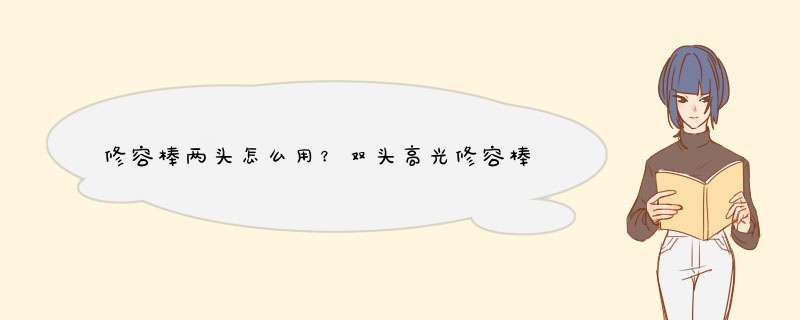 修容棒两头怎么用？双头高光修容棒